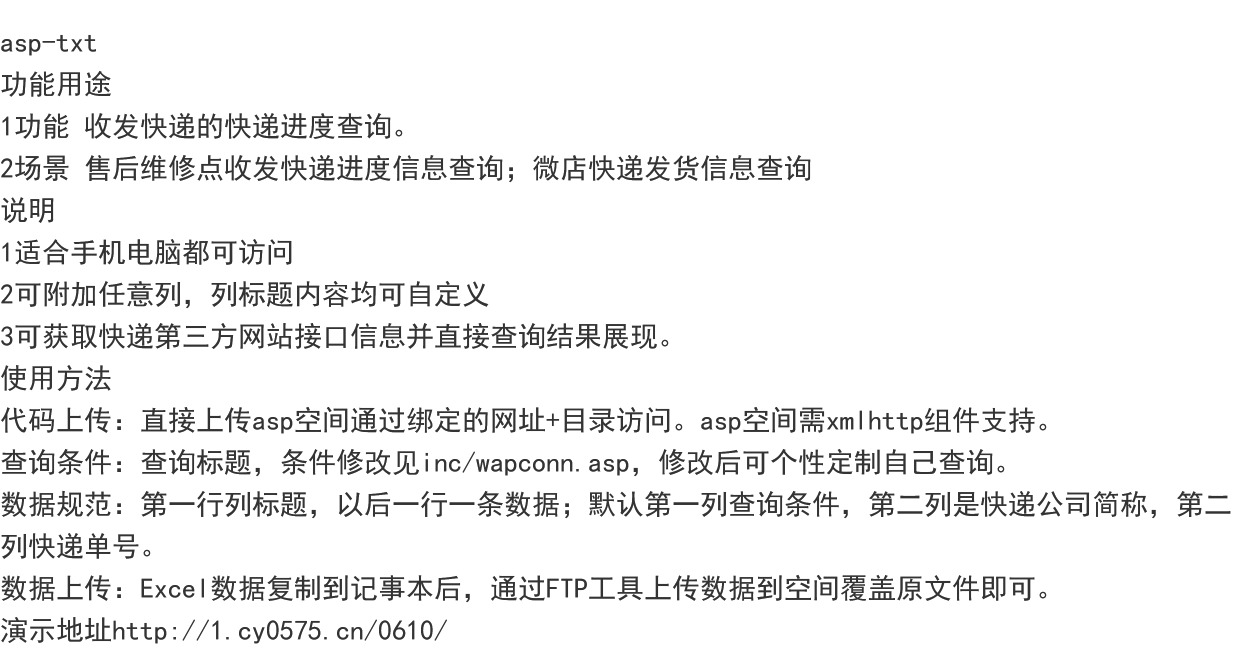 asp-txt
功能用途
1功能 收发快递的快递进度查询。
2场景 售后维修点收发快递进度信息查询；微店快递发货信息查询
说明
1适合手机电脑都可访问
2可附加任意列，列标题内容均可自定义
3可获取快递第三方网站接口信息并直接查询结果展现。
使用方法
代码上传：直接上传asp空间通过绑定的网址+目录访问。asp空间需xmlhttp组件支持。
查询条件：查询标题，条件修改见inc/wapconn.asp，修改后可个性定制自己查询。
数据规范：第一行列标题，以后一行一条数据；默认第一列查询条件，第二列是快递公司简称，第二列快递单号。
数据上传：Excel数据复制到记事本后，通过FTP工具上传数据到空间覆盖原文件即可。
演示地址http://1.cy0575.cn/0610/